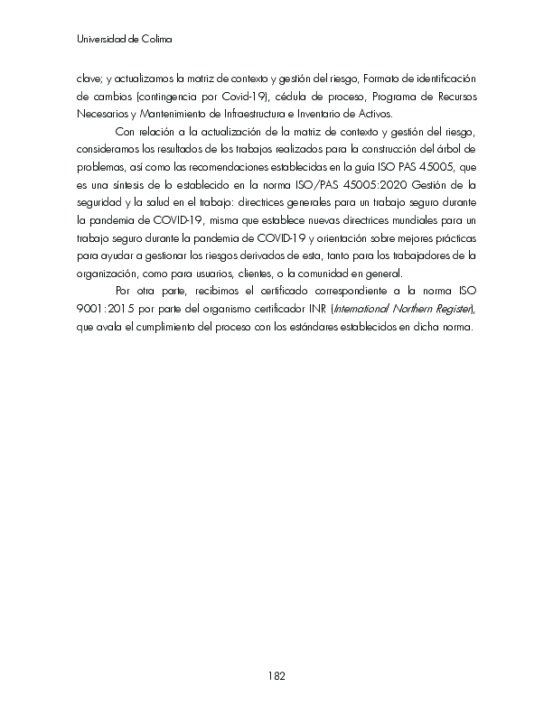 Universidad de Colima

clave; y actualizamos la matriz de contexto y gestión del riesgo, Formato de identificación de cambios (contingencia por Covid-19), cédula de proceso, Programa de Recursos Necesarios y Mantenimiento de Infraestructura e Inventario de Activos.

Con relación a la actualización de la matriz de contexto y gestión del riesgo, consideramos los resultados de los trabajos realizados para la construcción del árbol de problemas, así como las recomendaciones establecidas en la guía ISO PAS 45005, que es una síntesis de lo establecido en la norma ISO/PAS 45005:2020 Gestión de la seguridad y la salud en el trabajo: directrices generales para un trabajo seguro durante la pandemia de COVID-19, misma que establece nuevas directrices mundiales para un trabajo seguro durante la pandemia de COVID-19 y orientación sobre mejores prácticas para ayudar a gestionar los riesgos derivados de esta, tanto para los trabajadores de la organización, como para usuarios, clientes, o la comunidad en general.

Por otra parte, recibimos el certificado correspondiente a la norma ISO 9001:2015 por parte del organismo certificador INR (International Northern Register), que avala el cumplimiento del proceso con los estándares establecidos en dicha norma.

182